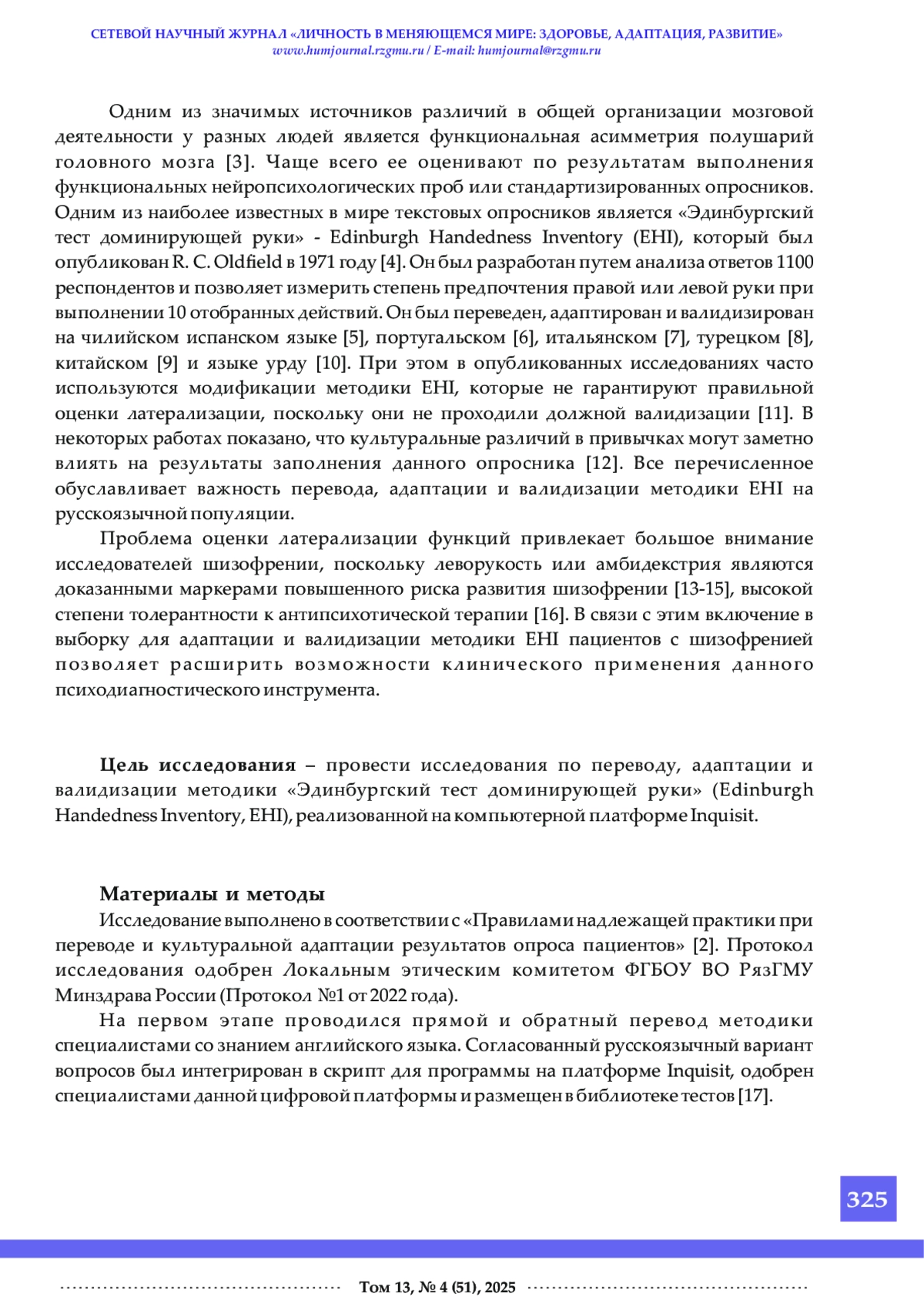 СЕТЕВОЙ НАУЧНЫЙ ЖУРНАЛ «ЛИЧНОСТЬ В МЕНЯЮЩЕМСЯ МИРЕ: ЗДОРОВЬЕ, АДАПТАЦИЯ, РАЗВИТИЕ»
www.humjournal.rzgmu.ru / E-mail: humjournal@rzgmu.ru

Одним из значимых источников различий в общей организации мозговой деятельности у разных людей является функциональная асимметрия полушарий головного мозга [3]. Чаще всего ее оценивают по результатам выполнения функциональных нейропсихологических проб или стандартизированных опросников. Одним из наиболее известных в мире текстовых опросников является «Эдинбургский тест доминирующей руки» - Edinburgh Handedness Inventory (EHI), который был опубликован R. C. Oldfield в 1971 году [4]. Он был разработан путем анализа ответов 1100 респондентов и позволяет измерить степень предпочтения правой или левой руки при выполнении 10 отобранных действий. Он был переведен, адаптирован и валидизирован на чилийском испанском языке [5], португальском [6], итальянском [7], турецком [8], китайском [9] и языке урду [10]. При этом в опубликованных исследованиях часто используются модификации методики EHI, которые не гарантируют правильной оценки латерализации, поскольку они не проходили должной валидизации [11]. В некоторых работах показано, что культуральные различий в привычках могут заметно влиять на результаты заполнения данного опросника [12]. Все перечисленное обуславливает важность перевода, адаптации и валидизации методики EHI на русскоязычной популяции.

Проблема оценки латерализации функций привлекает большое внимание исследователей шизофрении, поскольку леворукость или амбидекстрия являются доказанными маркерами повышенного риска развития шизофрении [13-15], высокой степени толерантности к антипсихотической терапии [16]. В связи с этим включение в выборку для адаптации и валидизации методики EHI пациентов с шизофренией позволяет расширить возможности клинического применения данного психодиагностического инструмента.

Цель исследования – провести исследования по переводу, адаптации и валидизации методики «Эдинбургский тест доминирующей руки» (Edinburgh Handedness Inventory, EHI), реализованной на компьютерной платформе Inquisit.

Материалы и методы

Исследование выполнено в соответствии с «Правилами надлежащей практики при переводе и культуральной адаптации результатов опроса пациентов» [2]. Протокол исследования одобрен Локальным этическим комитетом ФГБОУ ВО РязГМУ Минздрава России (Протокол №1 от 2022 года).

На первом этапе проводился прямой и обратный перевод методики специалистами со знанием английского языка. Согласованный русскоязычный вариант вопросов был интегрирован в скрипт для программы на платформе Inquisit, одобрен специалистами данной цифровой платформы и размещен в библиотеке тестов [17].

325

Том 13, № 4 (51), 2025